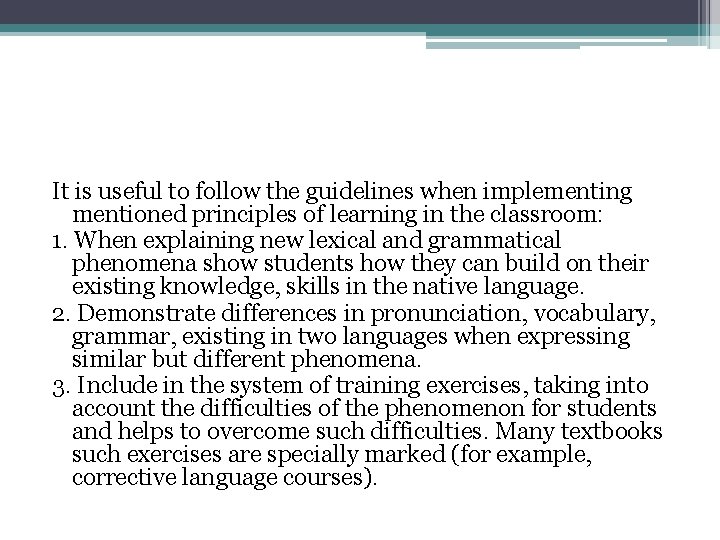 It is useful to follow the guidelines when implementing mentioned principles of learning in the classroom:
1. When explaining new lexical and grammatical phenomena show students how they can build on their existing knowledge, skills in the native language.
2. Demonstrate differences in pronunciation, vocabulary, grammar, existing in two languages when expressing similar but different phenomena.
3. Include in the system of training exercises, taking into account the difficulties of the phenomenon for students and helps to overcome such difficulties. Many textbooks such exercises are specially marked (for example, corrective language courses).